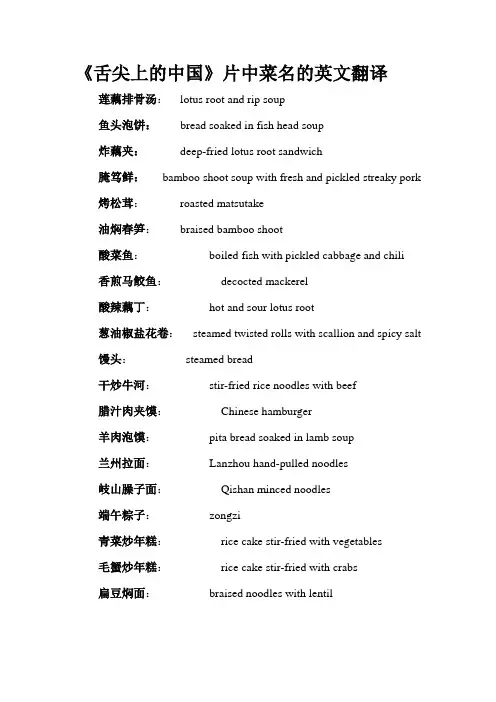 《舌尖上的中国》片中菜名的英文翻译

莲藕排骨汤： lotus root and rip soup

鱼头泡饼： bread soaked in fish head soup

炸藕夹： deep-fried lotus root sandwich

腌笃鲜： bamboo shoot soup with fresh and pickled streaky pork

烤松茸： roasted matsutake

油焖春笋： braised bamboo shoot

酸菜鱼： boiled fish with pickled cabbage and chili

香煎马鲛鱼： decocted mackerel

酸辣藕丁： hot and sour lotus root

葱油椒盐花卷： steamed twisted rolls with scallion and spicy salt

馒头： steamed bread

干炒牛河： stir-fried rice noodles with beef

腊汁肉夹馍： Chinese hamburger

羊肉泡馍： pita bread soaked in lamb soup

兰州拉面： Lanzhou hand-pulled noodles

岐山臊子面： Qishan minced noodles

端午粽子： zongzi

青菜炒年糕： rice cake stir-fried with vegetables

毛蟹炒年糕： rice cake stir-fried with crabs

扁豆焖面： braised noodles with lentil